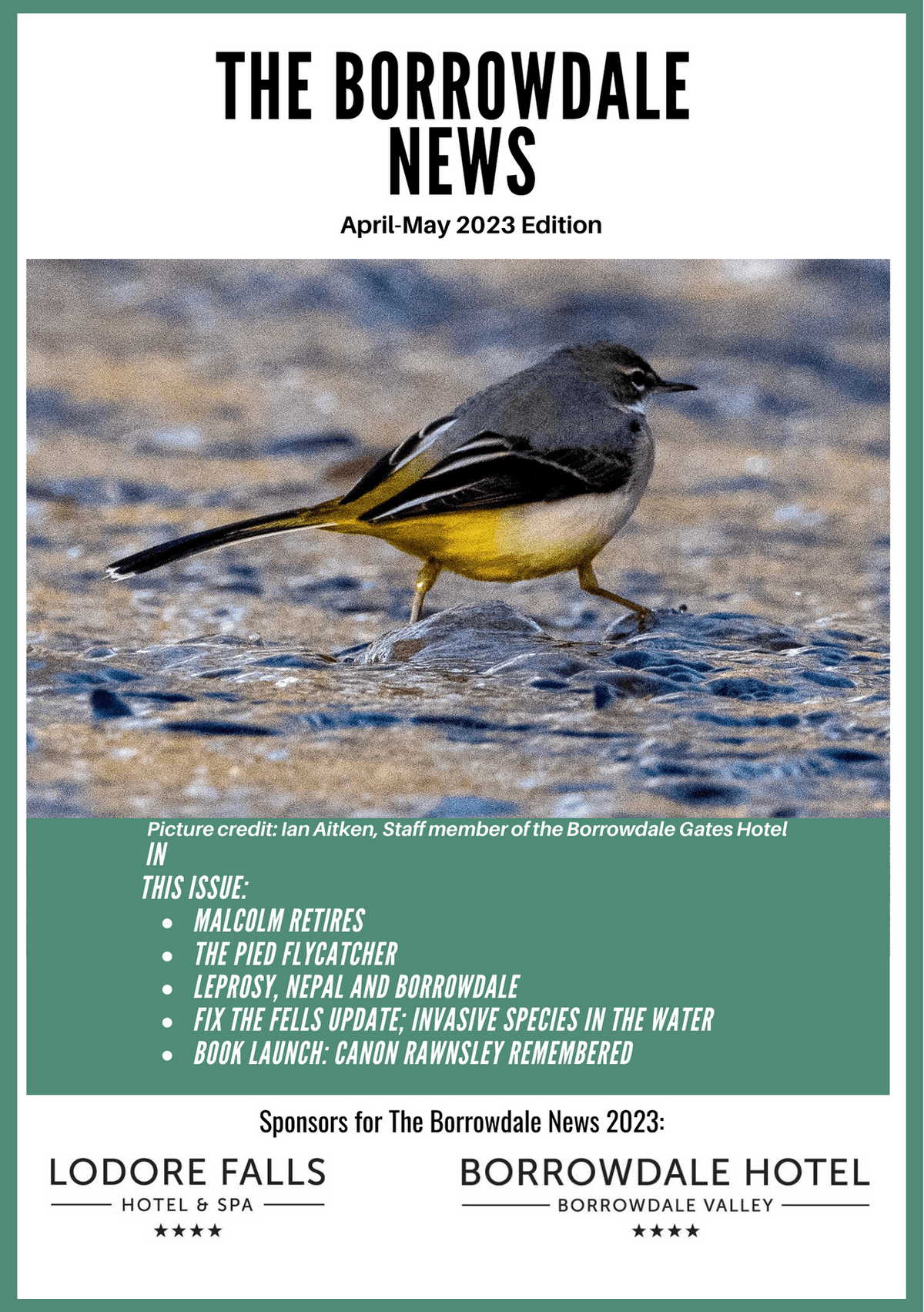 THE BORROWDALE NEWS

April-May 2023 Edition

Picture credit: Ian Aitken, Staff member of the Borrowdale Gates Hotel

IN THIS ISSUE:

- MALCOLM RETIRES
- THE PIED FLYCATCHER
- LEPROSY, NEPAL AND BORROWDALE
- FIX THE FELLS UPDATE; INVASIVE SPECIES IN THE WATER
- BOOK LAUNCH: CANON RAWNSLEY REMEMBERED

Sponsors for The Borrowdale News 2023:

LODORE FALLS
HOTEL & SPA
★★★★

BORROWDALE HOTEL
BORROWDALE VALLEY
★★★★